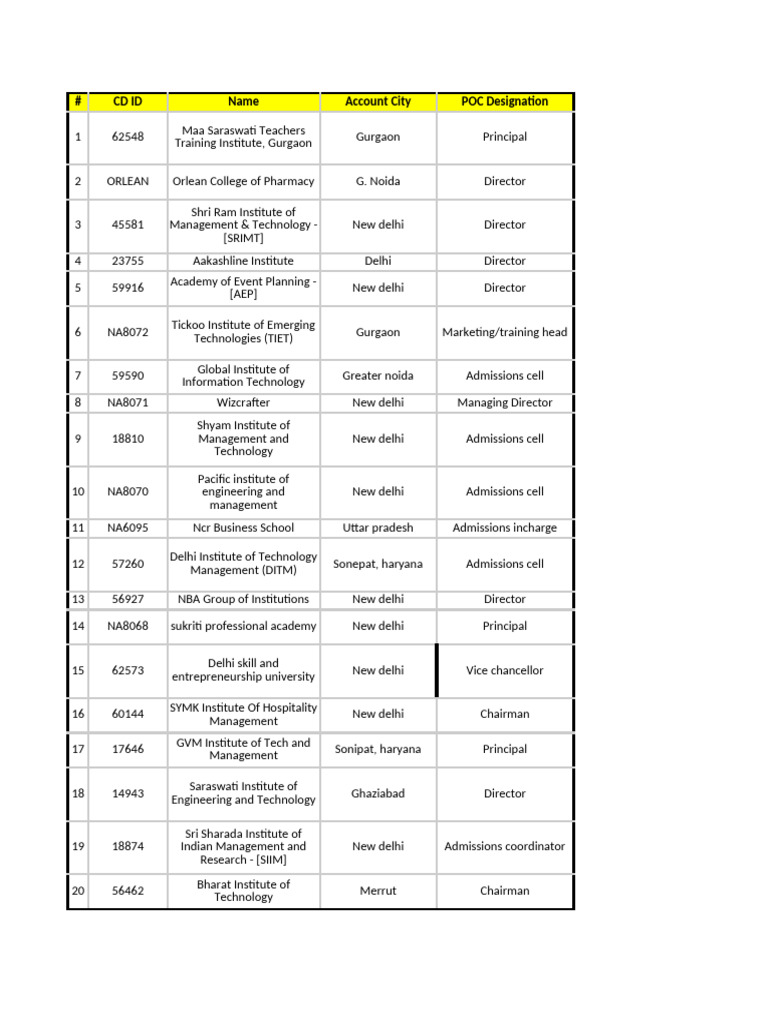 | # | CD ID | Name | Account City | POC Designation |
|---|---|---|---|---|
| 1 | 62548 | Maa Saraswati Teachers Training Institute, Gurgaon | Gurgaon | Principal |
| 2 | ORLEAN | Orlean College of Pharmacy | G. Noida | Director |
| 3 | 45581 | Shri Ram Institute of Management & Technology - [SRIMT] | New delhi | Director |
| 4 | 23755 | Aakashline Institute | Delhi | Director |
| 5 | 59916 | Academy of Event Planning - [AEP] | New delhi | Director |
| 6 | NA8072 | Tickoo Institute of Emerging Technologies (TIET) | Gurgaon | Marketing/training head |
| 7 | 59590 | Global Institute of Information Technology | Greater noida | Admissions cell |
| 8 | NA8071 | Wizcrafter | New delhi | Managing Director |
| 9 | 18810 | Shyam Institute of Management and Technology | New delhi | Admissions cell |
| 10 | NA8070 | Pacific institute of engineering and management | New delhi | Admissions cell |
| 11 | NA6095 | Ncr Business School | Uttar pradesh | Admissions incharge |
| 12 | 57260 | Delhi Institute of Technology Management (DITM) | Sonepat, haryana | Admissions cell |
| 13 | 56927 | NBA Group of Institutions | New delhi | Director |
| 14 | NA8068 | sukriti professional academy | New delhi | Principal |
| 15 | 62573 | Delhi skill and entrepreneurship university | New delhi | Vice chancellor |
| 16 | 60144 | SYMK Institute Of Hospitality Management | New delhi | Chairman |
| 17 | 17646 | GVM Institute of Tech and Management | Sonipat, haryana | Principal |
| 18 | 14943 | Saraswati Institute of Engineering and Technology | Ghaziabad | Director |
| 19 | 18874 | Sri Sharada Institute of Indian Management and Research - [SIIM] | New delhi | Admissions coordinator |
| 20 | 56462 | Bharat Institute of Technology | Merrut | Chairman |